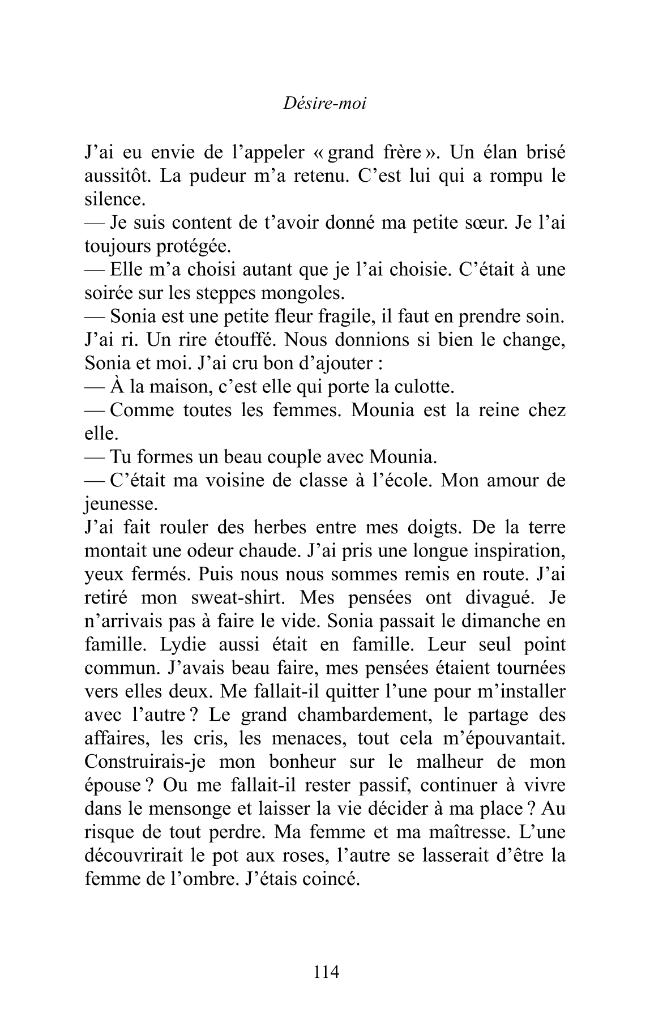 Désire-moi

J'ai eu envie de l'appeler « grand frère ». Un élan brisé aussitôt. La pudeur m'a retenu. C'est lui qui a rompu le silence.
— Je suis content de t'avoir donné ma petite sœur. Je l'ai toujours protégée.
— Elle m'a choisi autant que je l'ai choisie. C'était à une soirée sur les steppes mongoles.
— Sonia est une petite fleur fragile, il faut en prendre soin.
J'ai ri. Un rire étouffé. Nous donnions si bien le change, Sonia et moi. J'ai cru bon d'ajouter :
— À la maison, c'est elle qui porte la culotte.
— Comme toutes les femmes. Mounia est la reine chez elle.
— Tu formes un beau couple avec Mounia.
— C'était ma voisine de classe à l'école. Mon amour de jeunesse.
J'ai fait rouler des herbes entre mes doigts. De la terre montait une odeur chaude. J'ai pris une longue inspiration, yeux fermés. Puis nous nous sommes remis en route. J'ai retiré mon sweat-shirt. Mes pensées ont divagué. Je n'arrivais pas à faire le vide. Sonia passait le dimanche en famille. Lydie aussi était en famille. Leur seul point commun. J'avais beau faire, mes pensées étaient tournées vers elles deux. Me fallait-il quitter l'une pour m'installer avec l'autre ? Le grand chambardement, le partage des affaires, les cris, les menaces, tout cela m'épouvantait. Construirais-je mon bonheur sur le malheur de mon épouse ? Ou me fallait-il rester passif, continuer à vivre dans le mensonge et laisser la vie décider à ma place ? Au risque de tout perdre. Ma femme et ma maîtresse. L'une découvrirait le pot aux roses, l'autre se lasserait d'être la femme de l'ombre. J'étais coincé.

114